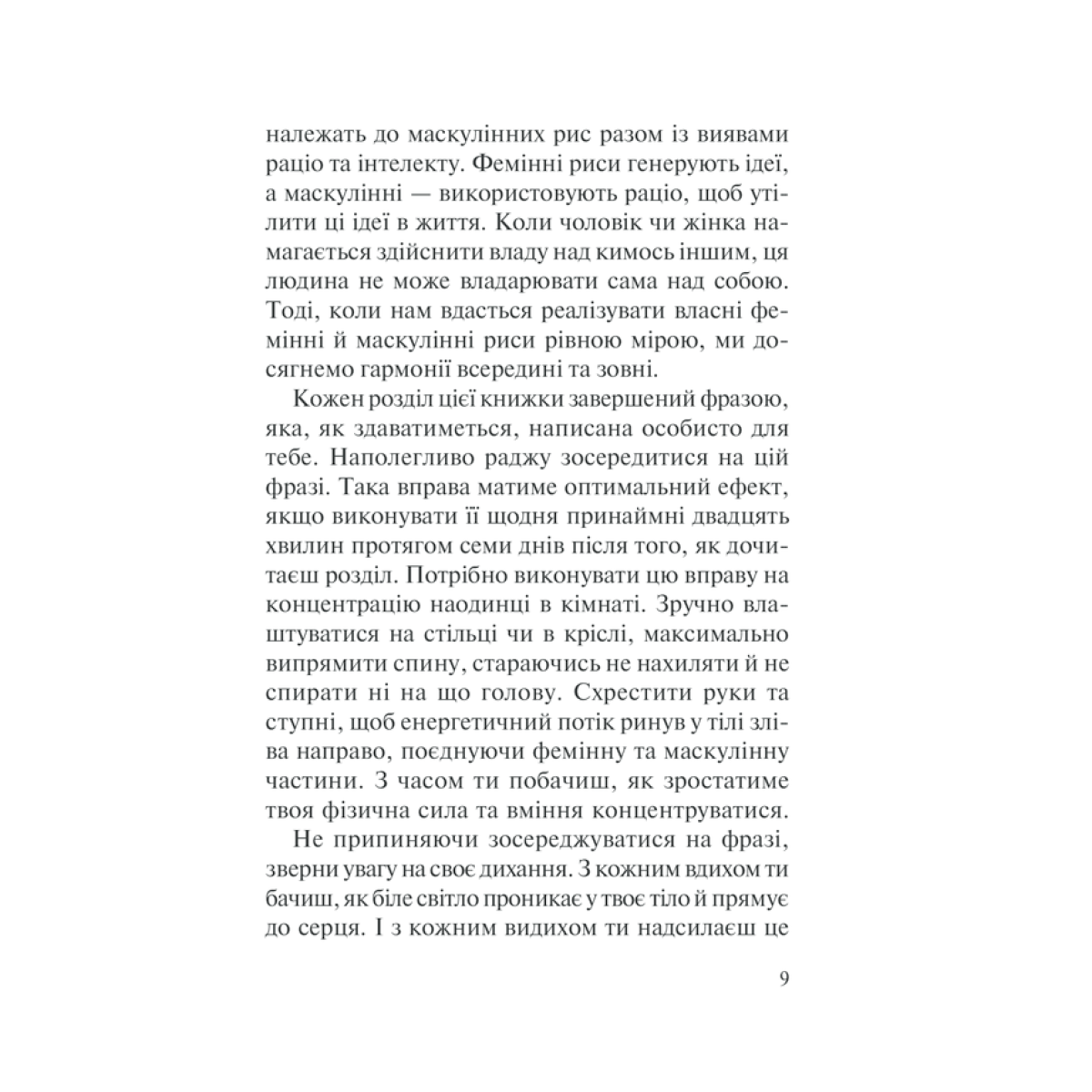 належать до маскулінних рис разом із виявами раціо та інтелекту. Фемінні риси генерують ідеї, а маскулінні — використовують раціо, щоб утілити ці ідеї в життя. Коли чоловік чи жінка намагається здійснити владу над кимось іншим, ця людина не може владарювати сама над собою. Тоді, коли нам вдасться реалізувати власні фемінні й маскулінні риси рівною мірою, ми досягнемо гармонії всередині та зовні.

Кожен розділ цієї книжки завершений фразою, яка, як здаватиметься, написана особисто для тебе. Наполегливо раджу зосередитися на цій фразі. Така вправа матиме оптимальний ефект, якщо виконувати її щодня принаймні двадцять хвилин протягом семи днів після того, як дочитаєш розділ. Потрібно виконувати цю вправу на концентрацію наодинці в кімнаті. Зручно влаштуватися на стільці чи в кріслі, максимально випрямити спину, стараючись не нахиляти й не спирати ні на що голову. Схрестити руки та ступні, щоб енергетичний потік ринув у тілі зліва направо, поєднуючи фемінну та маскулінну частини. З часом ти побачиш, як зростатиме твоя фізична сила та вміння концентруватися.

Не припиняючи зосереджуватися на фразі, зверни увагу на своє дихання. З кожним вдихом ти бачиш, як біле світло проникає у твоє тіло й прямує до серця. І з кожним видихом ти надсилаєш це

9